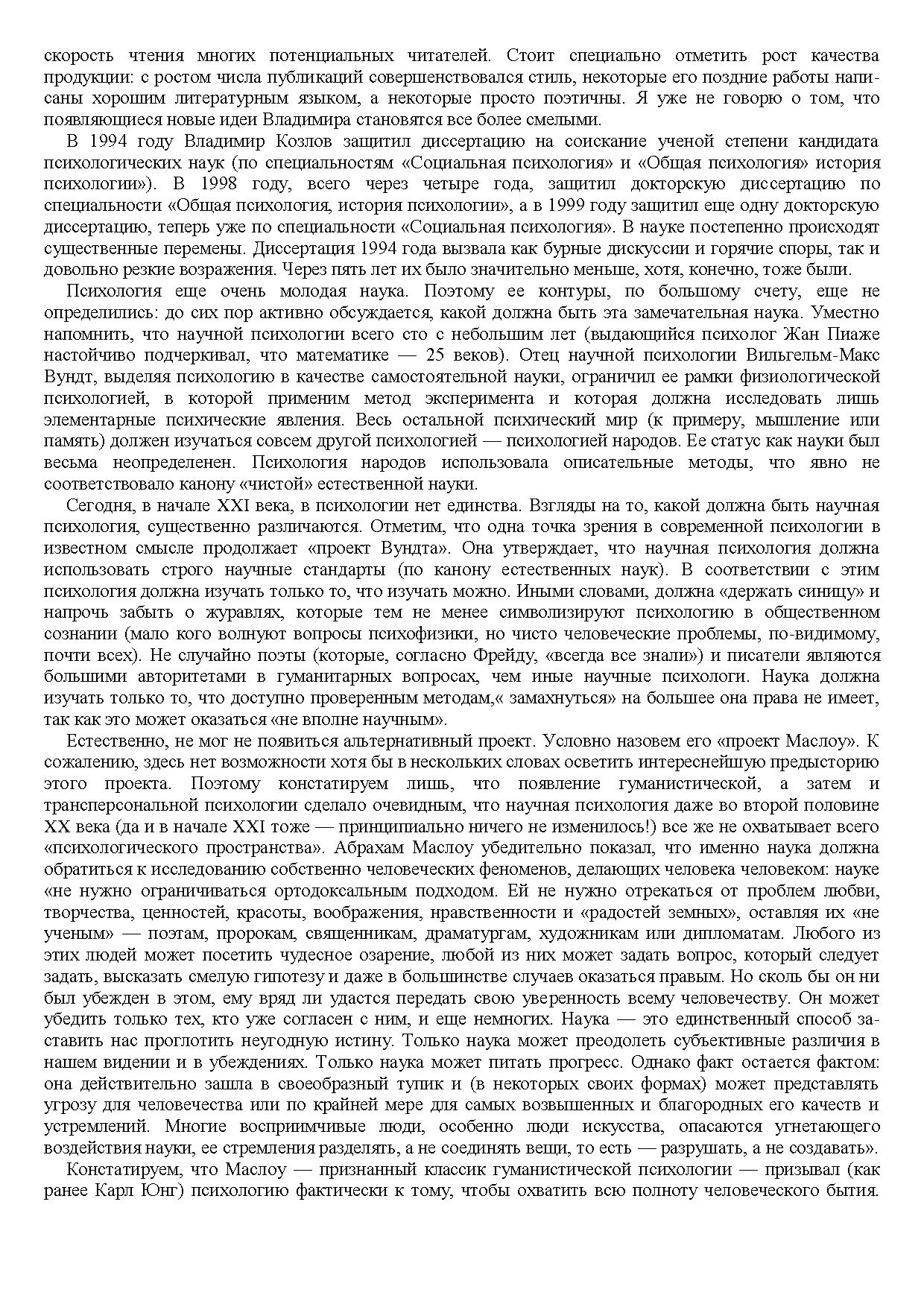 скорость чтения многих потенциальных читателей. Стоит специально отметить рост качества продукции: с ростом числа публикаций совершенствовался стиль, некоторые его поздние работы написаны хорошим литературным языком, а некоторые просто поэтичны. Я уже не говорю о том, что появляющиеся новые идеи Владимира становятся все более смелыми.

В 1994 году Владимир Козлов защитил диссертацию на соискание ученой степени кандидата психологических наук (по специальностям «Социальная психология» и «Общая психология» история психологии»). В 1998 году, всего через четыре года, защитил докторскую диссертацию по специальности «Общая психология, история психологии», а в 1999 году защитил еще одну докторскую диссертацию, теперь уже по специальности «Социальная психология». В науке постепенно происходят существенные перемены. Диссертация 1994 года вызвала как бурные дискуссии и горячие споры, так и довольно резкие возражения. Через пять лет их было значительно меньше, хотя, конечно, тоже были.

Психология еще очень молодая наука. Поэтому ее контуры, по большому счету, еще не определились: до сих пор активно обсуждается, какой должна быть эта замечательная наука. Уместно напомнить, что научной психологии всего сто с небольшим лет (выдающийся психолог Жан Пиаже настойчиво подчеркивал, что математике — 25 веков). Отец научной психологии Вильгельм-Макс Вундт, выделяя психологию в качестве самостоятельной науки, ограничил ее рамки физиологической психологией, в которой применим метод эксперимента и которая должна исследовать лишь элементарные психические явления. Весь остальной психический мир (к примеру, мышление или память) должен изучаться совсем другой психологией — психологией народов. Ее статус как науки был весьма неопределенен. Психология народов использовала описательные методы, что явно не соответствовало канону «чистой» естественной науки.

Сегодня, в начале XXI века, в психологии нет единства. Взгляды на то, какой должна быть научная психология, существенно различаются. Отметим, что одна точка зрения в современной психологии в известном смысле продолжает «проект Вундта». Она утверждает, что научная психология должна использовать строго научные стандарты (по канону естественных наук). В соответствии с этим психология должна изучать только то, что изучать можно. Иными словами, должна «держать синицу» и напрочь забыть о журавлях, которые тем не менее символизируют психологию в общественном сознании (мало кого волнуют вопросы психофизики, но чисто человеческие проблемы, по-видимому, почти всех). Не случайно поэты (которые, согласно Фрейду, «всегда все знали») и писатели являются большими авторитетами в гуманитарных вопросах, чем иные научные психологи. Наука должна изучать только то, что доступно проверенным методам,« замахнуться» на большее она права не имеет, так как это может оказаться «не вполне научным».

Естественно, не мог не появиться альтернативный проект. Условно назовем его «проект Маслоу». К сожалению, здесь нет возможности хотя бы в нескольких словах осветить интереснейшую предысторию этого проекта. Поэтому констатируем лишь, что появление гуманистической, а затем и трансперсональной психологии сделало очевидным, что научная психология даже во второй половине XX века (да и в начале XXI тоже — принципиально ничего не изменилось!) все же не охватывает всего «психологического пространства». Абрахам Маслоу убедительно показал, что именно наука должна обратиться к исследованию собственно человеческих феноменов, делающих человека человеком: науке «не нужно ограничиваться ортодоксальным подходом. Ей не нужно отрекаться от проблем любви, творчества, ценностей, красоты, воображения, нравственности и «радостей земных», оставляя их «не ученым» — поэтам, пророкам, священникам, драматургам, художникам или дипломатам. Любого из этих людей может посетить чудесное озарение, любой из них может задать вопрос, который следует задать, высказать смелую гипотезу и даже в большинстве случаев оказаться правым. Но сколь бы он ни был убежден в этом, ему вряд ли удастся передать свою уверенность всему человечеству. Он может убедить только тех, кто уже согласен с ним, и еще немногих. Наука — это единственный способ заставить нас проглотить неугодную истину. Только наука может преодолеть субъективные различия в нашем видении и в убеждениях. Только наука может питать прогресс. Однако факт остается фактом: она действительно зашла в своеобразный тупик и (в некоторых своих формах) может представлять угрозу для человечества или по крайней мере для самых возвышенных и благородных его качеств и устремлений. Многие восприимчивые люди, особенно люди искусства, опасаются угнетающего воздействия науки, ее стремления разделять, а не соединять вещи, то есть — разрушать, а не создавать».

Констатируем, что Маслоу — признанный классик гуманистической психологии — призывал (как ранее Карл Юнг) психологию фактически к тому, чтобы охватить всю полноту человеческого бытия.